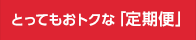 とってもおトクな「定期便」